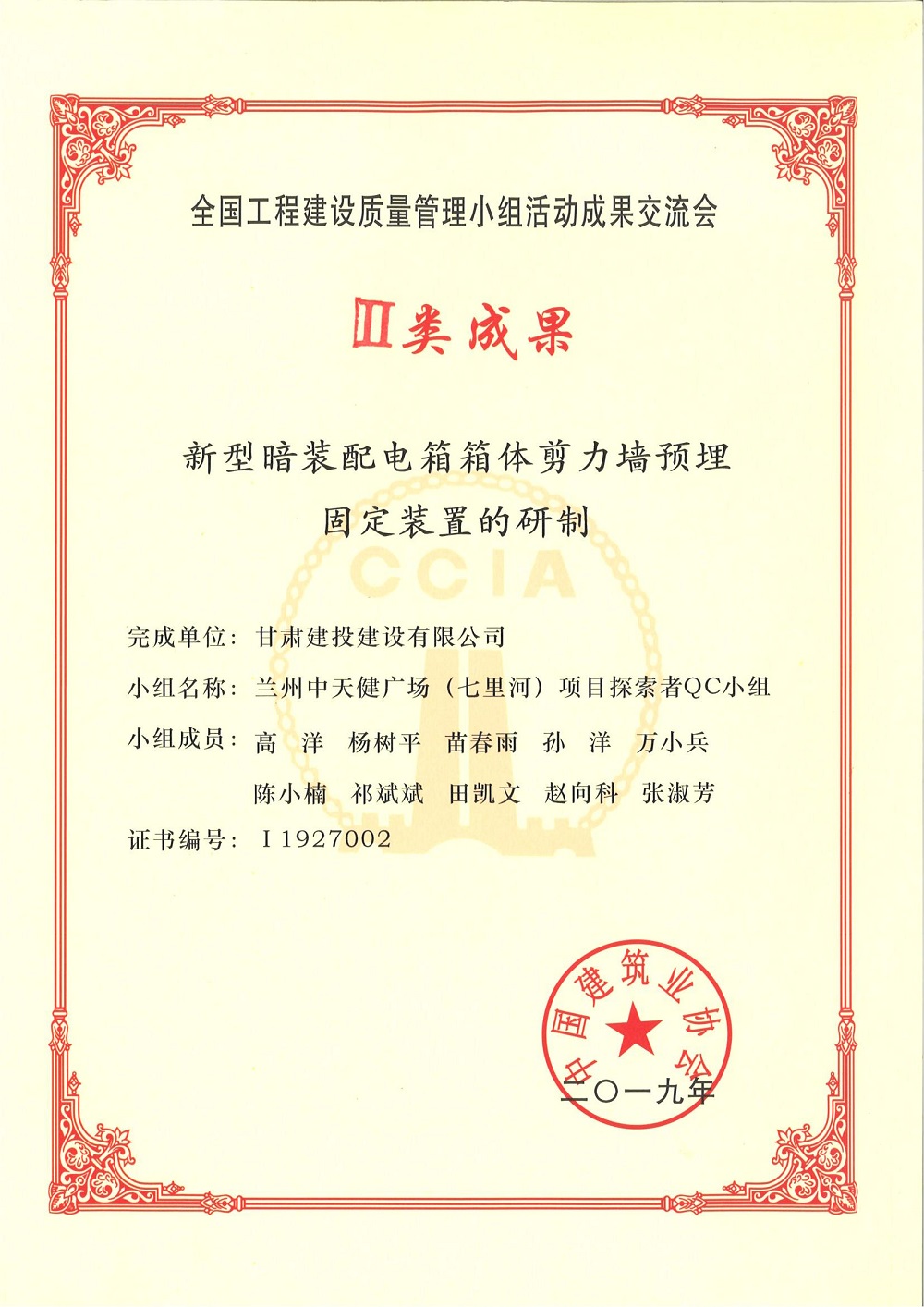 全国工程建设质量管理小组活动成果交流会

Ⅱ类成果

新型暗装配电箱箱体剪力墙预埋固定装置的研制

CCIA

完成单位：甘肃建投建设有限公司

小组名称：兰州中天健广场（七里河）项目探索者QC小组

小组成员：高　洋　杨树平　苗春雨　孙　洋　万小兵
陈小楠　祁斌斌　田凯文　赵向科　张淑芳

证书编号：Ⅰ1927002

中国建筑业协会

二〇一九年